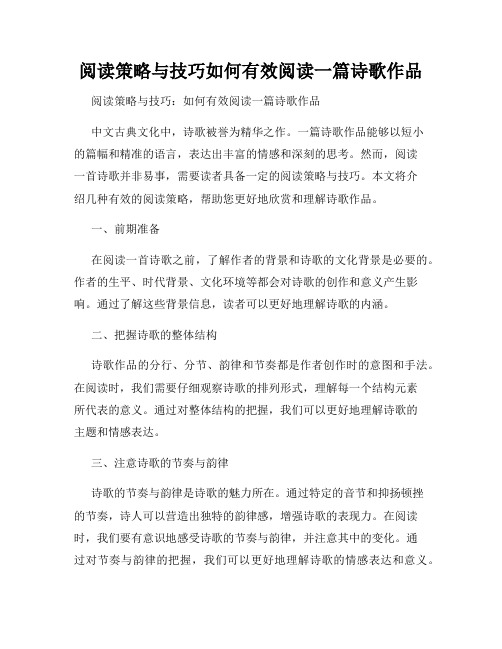 阅读策略与技巧如何有效阅读一篇诗歌作品

阅读策略与技巧：如何有效阅读一篇诗歌作品

中文古典文化中，诗歌被誉为精华之作。一篇诗歌作品能够以短小的篇幅和精准的语言，表达出丰富的情感和深刻的思考。然而，阅读一首诗歌并非易事，需要读者具备一定的阅读策略与技巧。本文将介绍几种有效的阅读策略，帮助您更好地欣赏和理解诗歌作品。

一、前期准备

在阅读一首诗歌之前，了解作者的背景和诗歌的文化背景是必要的。作者的生平、时代背景、文化环境等都会对诗歌的创作和意义产生影响。通过了解这些背景信息，读者可以更好地理解诗歌的内涵。

二、把握诗歌的整体结构

诗歌作品的分行、分节、韵律和节奏都是作者创作时的意图和手法。在阅读时，我们需要仔细观察诗歌的排列形式，理解每一个结构元素所代表的意义。通过对整体结构的把握，我们可以更好地理解诗歌的主题和情感表达。

三、注意诗歌的节奏与韵律

诗歌的节奏与韵律是诗歌的魅力所在。通过特定的音节和抑扬顿挫的节奏，诗人可以营造出独特的韵律感，增强诗歌的表现力。在阅读时，我们要有意识地感受诗歌的节奏与韵律，并注意其中的变化。通过对节奏与韵律的把握，我们可以更好地理解诗歌的情感表达和意义。